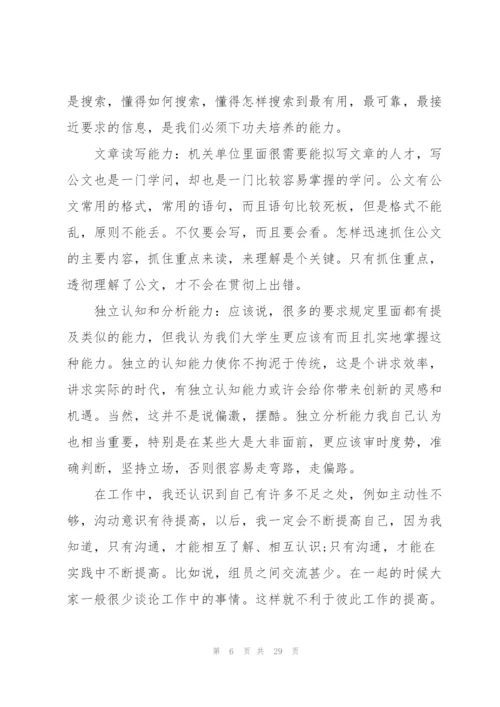 是搜索，懂得如何搜索，懂得怎样搜索到最有用，最可靠，最接近要求的信息，是我们必须下功夫培养的能力。

文章读写能力：机关单位里面很需要能拟写文章的人才，写公文也是一门学问，却也是一门比较容易掌握的学问。公文有公文常用的格式，常用的语句，而且语句比较死板，但是格式不能乱，原则不能丢。不仅要会写，而且要会看。怎样迅速抓住公文的主要内容，抓住重点来读，来理解是个关键。只有抓住重点，透彻理解了公文，才不会在贯彻上出错。

独立认知和分析能力：应该说，很多的要求规定里面都有提及类似的能力，但我认为我们大学生更应该有而且扎实地掌握这种能力。独立的认知能力使你不拘泥于传统，这是个讲求效率，讲求实际的时代，有独立认知能力或许会给你带来创新的灵感和机遇。当然，这并不是说偏激，摆酷。独立分析能力我自己认为也相当重要，特别是在某些大是大非面前，更应该审时度势，准确判断，坚持立场，否则很容易走弯路，走偏路。

在工作中，我还认识到自己有许多不足之处，例如主动性不够，沟动意识有待提高，以后，我一定会不断提高自己，因为我知道，只有沟通，才能相互了解、相互认识;只有沟通，才能在实践中不断提高。比如说，组员之间交流甚少。在一起的时候大家一般很少谈论工作中的事情。这样就不利于彼此工作的提高。

第 6 页 共 29 页